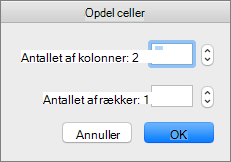 Opdel celler

Antallet af kolonner: 2

Antallet af rækker: 1

Annuller

OK